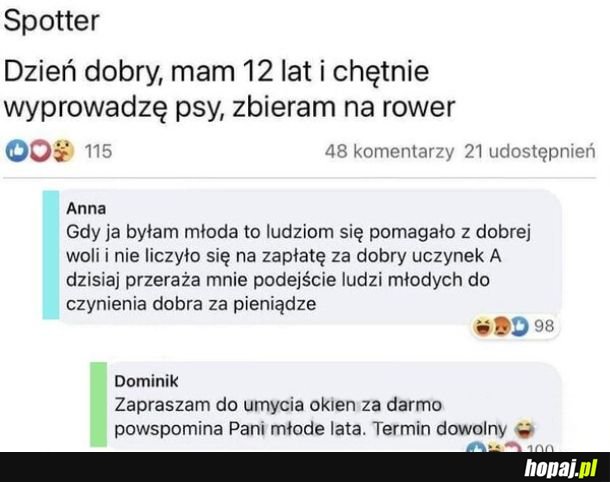 Spotter

Dzień dobry, mam 12 lat i chętnie wyprowadzę psy, zbieram na rower

115

48 komentarzy 21 udostępnień

Anna
Gdy ja byłam młoda to ludziom się pomagało z dobrej woli i nie liczyło się na zapłatę za dobry uczynek A dzisiaj przeraża mnie podejście ludzi młodych do czynienia dobra za pieniądze

98

Dominik
Zapraszam do umycia okien za darmo powspomina Pani młode lata. Termin dowolny

100

hopaj.pl